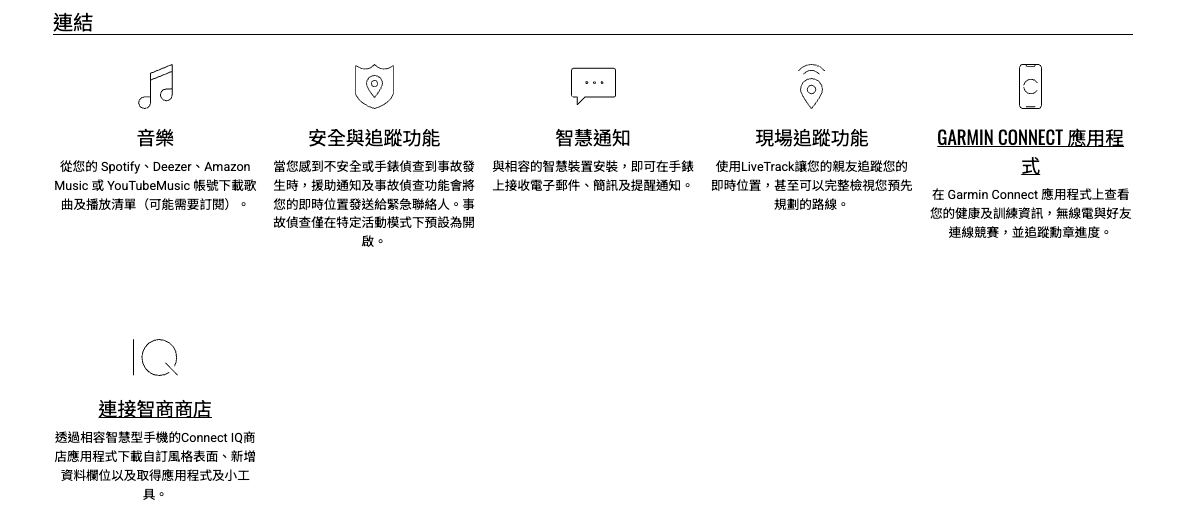 連結

音樂

從您的 Spotify、Deezer、Amazon Music 或 YouTubeMusic 帳號下載歌曲及播放清單（可能需要訂閱）。

安全與追蹤功能

當您感到不安全或手錶偵查到事故發生時，援助通知及事故偵查功能會將您的即時位置發送給緊急聯絡人。事故偵查僅在特定活動模式下預設為開啟。

智慧通知

與相容的智慧裝置安裝，即可在手錶上接收電子郵件、簡訊及提醒通知。

現場追蹤功能

使用LiveTrack讓您的親友追蹤您的即時位置，甚至可以完整檢視您預先規劃的路線。

GARMIN CONNECT 應用程式

在 Garmin Connect 應用程式上查看您的健康及訓練資訊，無線電與好友連線競賽，並追蹤勳章進度。

IQ

連接智商商店

透過相容智慧型手機的Connect IQ商店應用程式下載自訂風格表面、新增資料欄位以及取得應用程式及小工具。